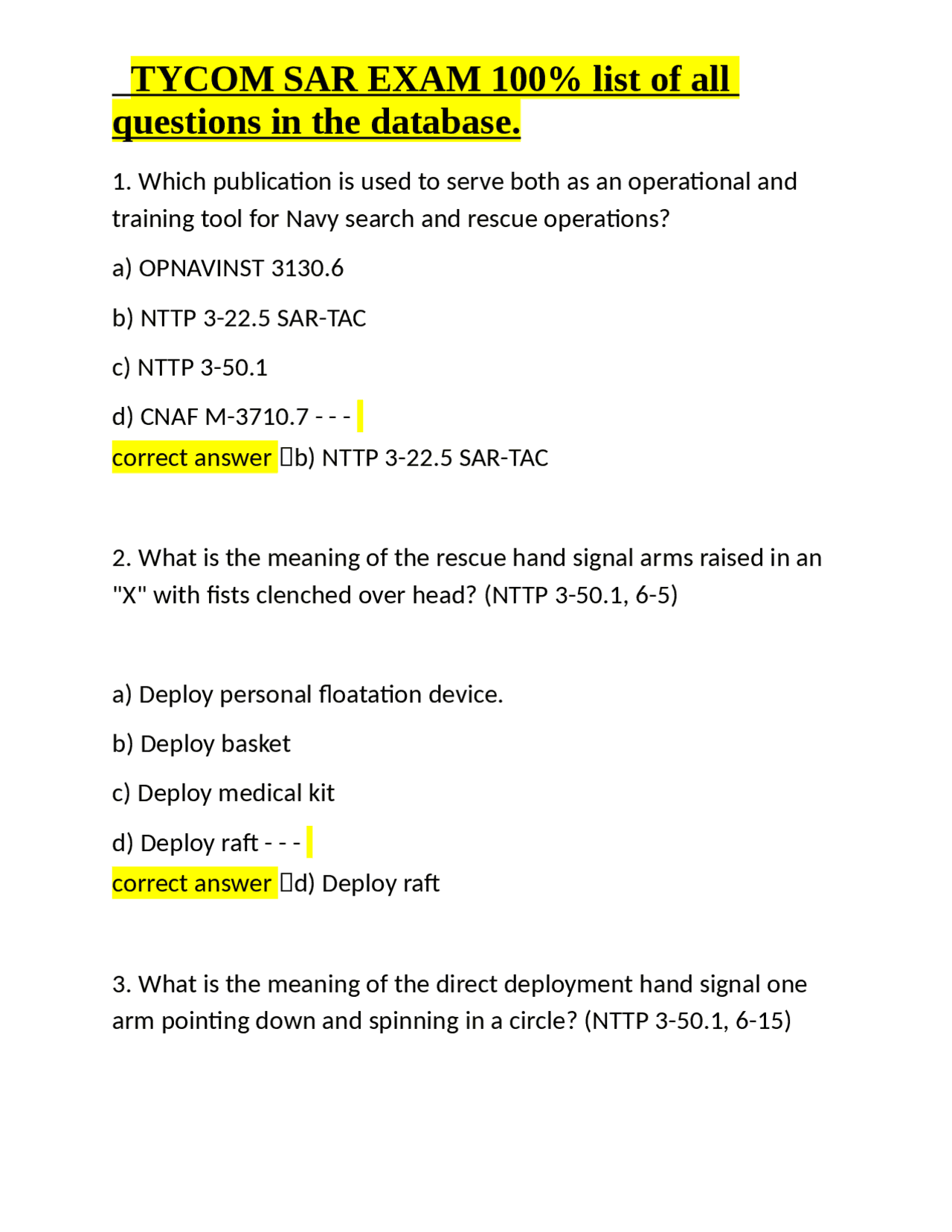 TYCOM SAR EXAM 100% list of all questions in the database.

1. Which publication is used to serve both as an operational and training tool for Navy search and rescue operations?

a) OPNAVINST 3130.6

b) NTTP 3-22.5 SAR-TAC

c) NTTP 3-50.1

d) CNAF M-3710.7 - - -
correct answer b) NTTP 3-22.5 SAR-TAC

2. What is the meaning of the rescue hand signal arms raised in an "X" with fists clenched over head? (NTTP 3-50.1, 6-5)

a) Deploy personal floatation device.

b) Deploy basket

c) Deploy medical kit

d) Deploy raft - - -
correct answer d) Deploy raft

3. What is the meaning of the direct deployment hand signal one arm pointing down and spinning in a circle? (NTTP 3-50.1, 6-15)